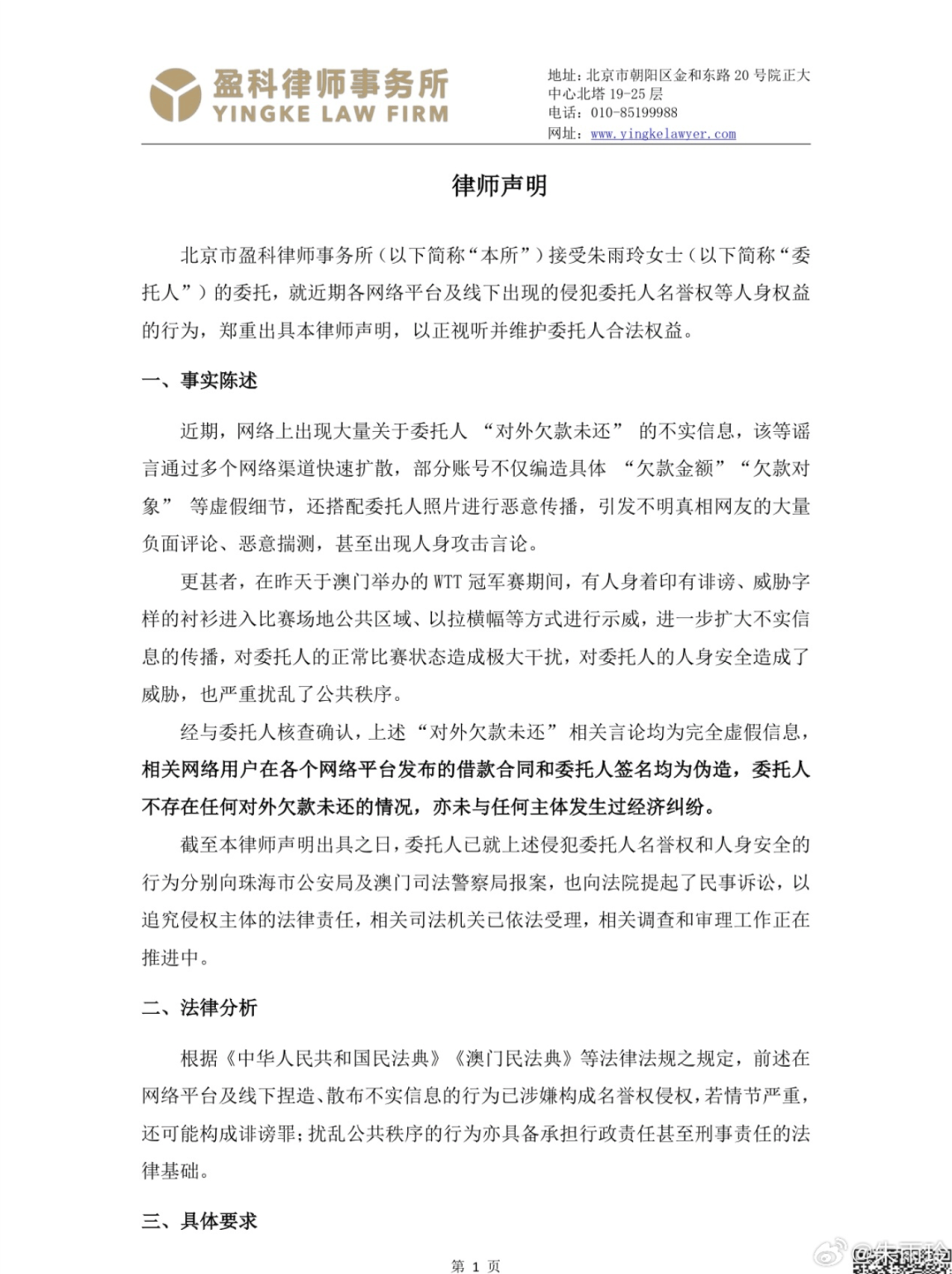 盈科律师事务所
YINGKE LAW FIRM

地址：北京市朝阳区金和东路 20 号院正大中心北塔 19-25 层
电话：010-85199988
网址：www.yingkelawyer.com

律师声明

北京市盈科律师事务所（以下简称“本所”）接受朱雨玲女士（以下简称“委托人”）的委托，就近期各网络平台及线下出现的侵犯委托人名誉权等人身权益的行为，郑重出具本律师声明，以正视听并维护委托人合法权益。

一、事实陈述

近期，网络上出现大量关于委托人 “对外欠款未还” 的不实信息，该等谣言通过多个网络渠道快速扩散，部分账号不仅编造具体 “欠款金额” “欠款对象” 等虚假细节，还搭配委托人照片进行恶意传播，引发不明真相网友的大量负面评论、恶意揣测，甚至出现人身攻击言论。

更甚者，在昨天于澳门举办的 WTT 冠军赛期间，有人身着印有诽谤、威胁字样的衬衫进入比赛场地公共区域、以拉横幅等方式进行示威，进一步扩大不实信息的传播，对委托人的正常比赛状态造成极大干扰，对委托人的人身安全造成了威胁，也严重扰乱了公共秩序。

经与委托人核查确认，上述 “对外欠款未还” 相关言论均为完全虚假信息，相关网络用户在各个网络平台发布的借款合同和委托人签名均为伪造，委托人不存在任何对外欠款未还的情况，亦未与任何主体发生过经济纠纷。

截至本律师声明出具之日，委托人已就上述侵犯委托人名誉权和人身安全的行为分别向珠海市公安局及澳门司法警察局报案，也向法院提起了民事诉讼，以追究侵权主体的法律责任，相关司法机关已依法受理，相关调查和审理工作正在推进中。

二、法律分析

根据《中华人民共和国民法典》《澳门民法典》等法律法规之规定，前述在网络平台及线下捏造、散布不实信息的行为已涉嫌构成名誉权侵权，若情节严重，还可能构成诽谤罪；扰乱公共秩序的行为亦具备承担行政责任甚至刑事责任的法律基础。

三、具体要求

第 1 页

@朱雨玲